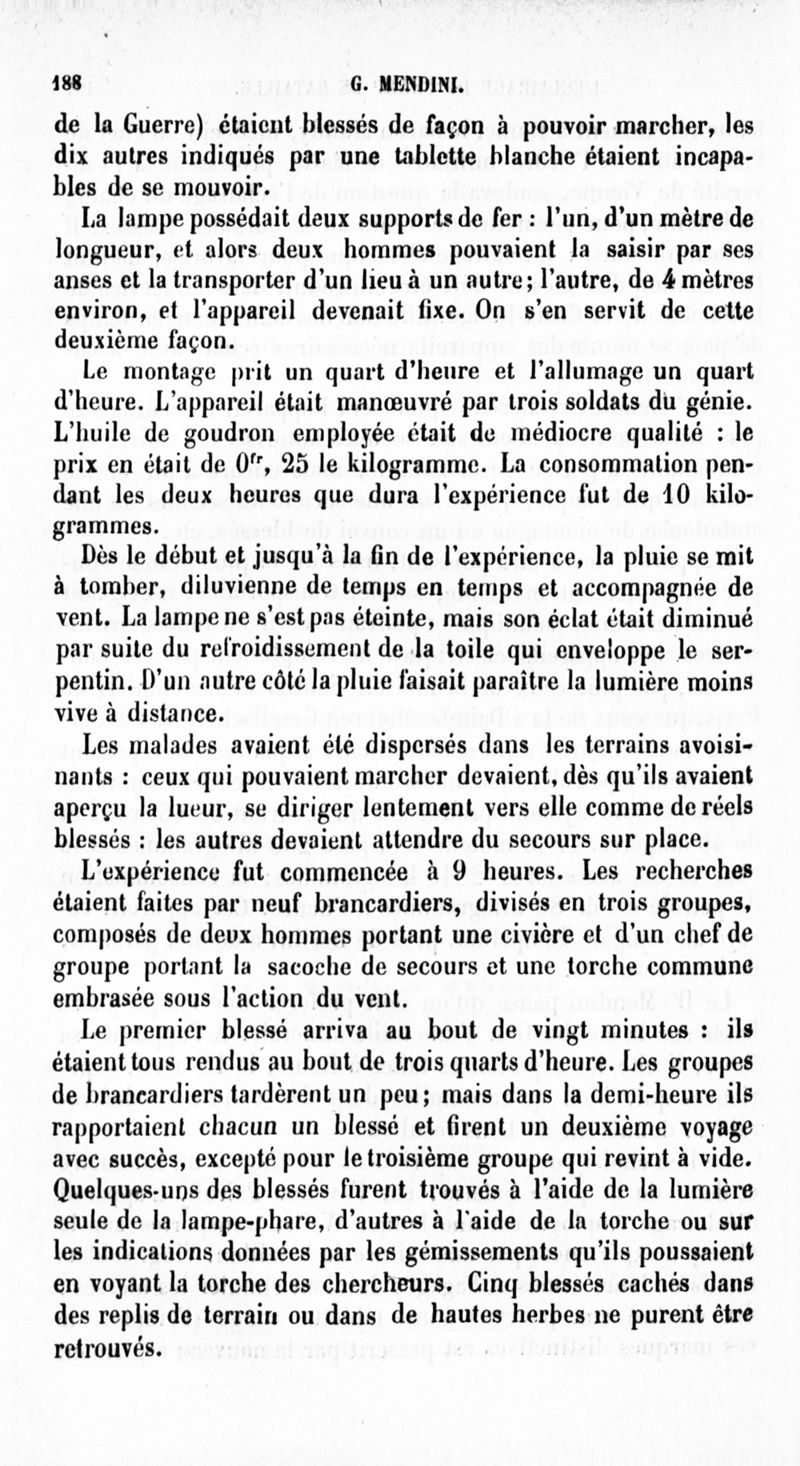 188 G. MENDINI.

de la Guerre) étaient blessés de façon à pouvoir marcher, les dix autres indiqués par une tablette blanche étaient incapables de se mouvoir.

La lampe possédait deux supports de fer : l'un, d'un mètre de longueur, et alors deux hommes pouvaient la saisir par ses anses et la transporter d'un lieu à un autre; l'autre, de 4 mètres environ, et l'appareil devenait fixe. On s'en servit de cette deuxième façon.

Le montage prit un quart d'heure et l'allumage un quart d'heure. L'appareil était manœuvré par trois soldats du génie. L'huile de goudron employée était de médiocre qualité : le prix en était de $0^{fr}$, 25 le kilogramme. La consommation pendant les deux heures que dura l'expérience fut de 10 kilogrammes.

Dès le début et jusqu'à la fin de l'expérience, la pluie se mit à tomber, diluvienne de temps en temps et accompagnée de vent. La lampe ne s'est pas éteinte, mais son éclat était diminué par suite du refroidissement de la toile qui enveloppe le serpentin. D'un autre côté la pluie faisait paraître la lumière moins vive à distance.

Les malades avaient été dispersés dans les terrains avoisinants : ceux qui pouvaient marcher devaient, dès qu'ils avaient aperçu la lueur, se diriger lentement vers elle comme de réels blessés : les autres devaient attendre du secours sur place.

L'expérience fut commencée à 9 heures. Les recherches étaient faites par neuf brancardiers, divisés en trois groupes, composés de deux hommes portant une civière et d'un chef de groupe portant la sacoche de secours et une torche commune embrasée sous l'action du vent.

Le premier blessé arriva au bout de vingt minutes : ils étaient tous rendus au bout de trois quarts d'heure. Les groupes de brancardiers tardèrent un peu; mais dans la demi-heure ils rapportaient chacun un blessé et firent un deuxième voyage avec succès, excepté pour le troisième groupe qui revint à vide. Quelques-uns des blessés furent trouvés à l'aide de la lumière seule de la lampe-phare, d'autres à l'aide de la torche ou sur les indications données par les gémissements qu'ils poussaient en voyant la torche des chercheurs. Cinq blessés cachés dans des replis de terrain ou dans de hautes herbes ne purent être retrouvés.